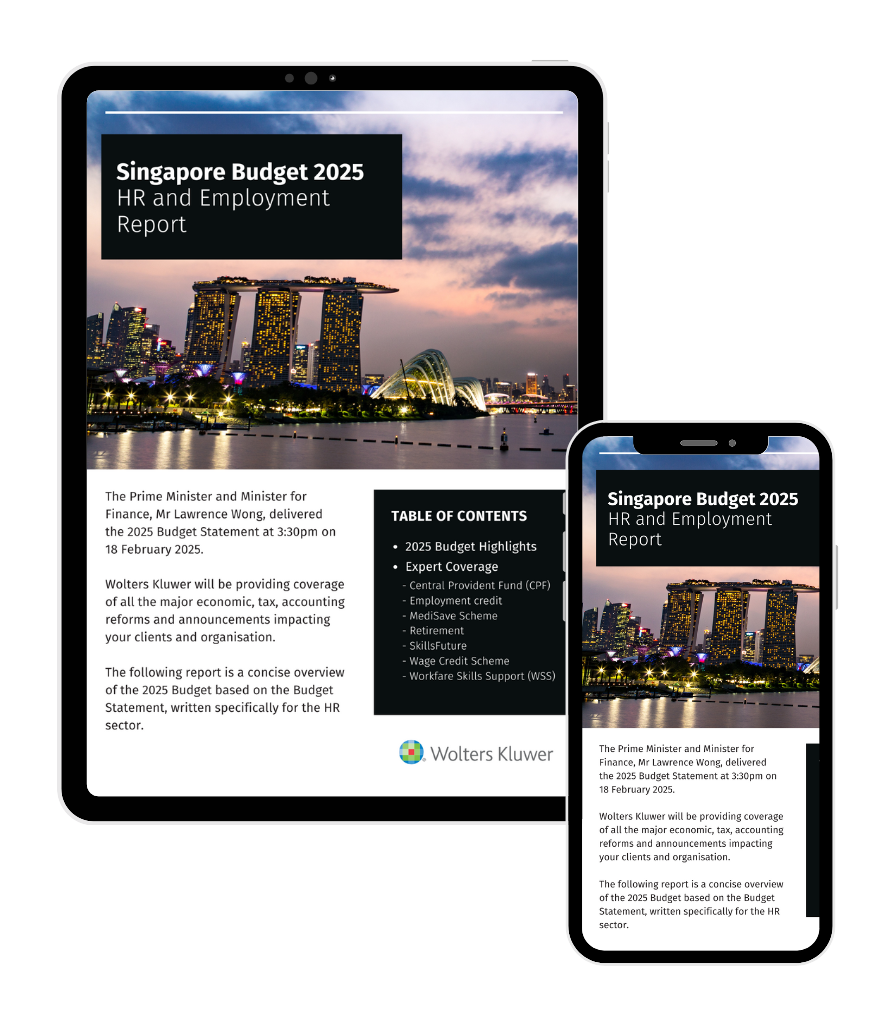 Singapore Budget 2025
HR and Employment Report

The Prime Minister and Minister for Finance, Mr Lawrence Wong, delivered the 2025 Budget Statement at 3:30pm on 18 February 2025.

Wolters Kluwer will be providing coverage of all the major economic, tax, accounting reforms and announcements impacting your clients and organisation.

The following report is a concise overview of the 2025 Budget based on the Budget Statement, written specifically for the HR sector.

TABLE OF CONTENTS

• 2025 Budget Highlights
• Expert Coverage
- Central Provident Fund (CPF)
- Employment credit
- MediSave Scheme
- Retirement
- SkillsFuture
- Wage Credit Scheme
- Workfare Skills Support (WSS)

Wolters Kluwer

Singapore Budget 2025
HR and Employment Report

The Prime Minister and Minister for Finance, Mr Lawrence Wong, delivered the 2025 Budget Statement at 3:30pm on 18 February 2025.

Wolters Kluwer will be providing coverage of all the major economic, tax, accounting reforms and announcements impacting your clients and organisation.

The following report is a concise overview of the 2025 Budget based on the Budget Statement, written specifically for the HR sector.